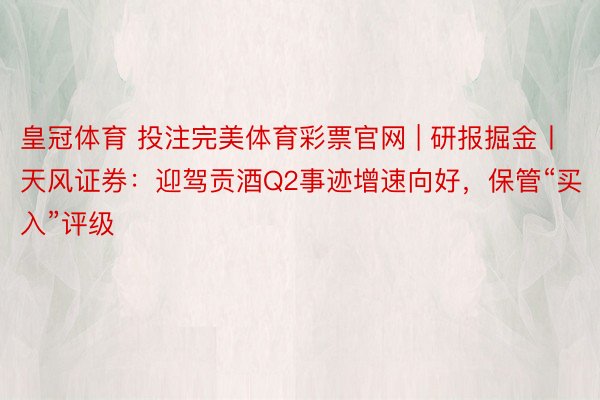 皇冠体育 投注完美体育彩票官网 | 研报掘金丨天风证券：迎驾贡酒Q2事迹增速向好，保管“买入”评级